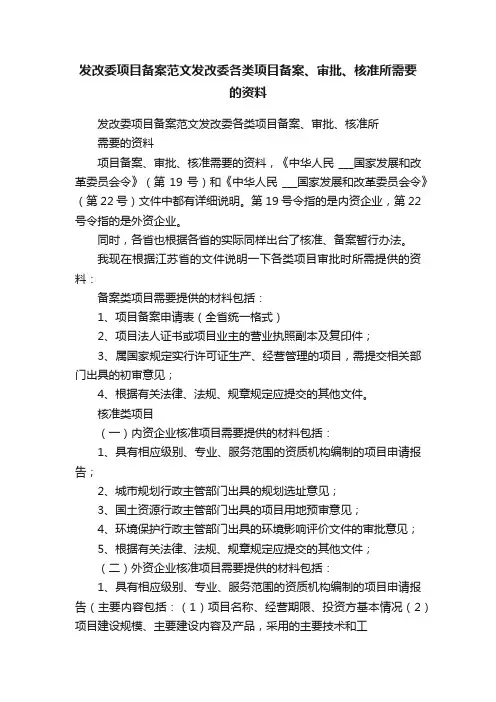 发改委项目备案范文发改委各类项目备案、审批、核准所需要的资料

发改委项目备案范文发改委各类项目备案、审批、核准所需要的资料

项目备案、审批、核准需要的资料，《中华人民 ___国家发展和改革委员会令》（第 19 号）和《中华人民 ___国家发展和改革委员会令》（第 22 号）文件中都有详细说明。第 19 号令指的是内资企业，第 22 号令指的是外资企业。

同时，各省也根据各省的实际同样出台了核准、备案暂行办法。

我现在根据江苏省的文件说明一下各类项目审批时所需提供的资料：

备案类项目需要提供的材料包括：

1、项目备案申请表（全省统一格式）

2、项目法人证书或项目业主的营业执照副本及复印件；

3、属国家规定实行许可证生产、经营管理的项目，需提交相关部门出具的初审意见；

4、根据有关法律、法规、规章规定应提交的其他文件。

核准类项目

（一）内资企业核准项目需要提供的材料包括：

1、具有相应级别、专业、服务范围的资质机构编制的项目申请报告；

2、城市规划行政主管部门出具的规划选址意见；

3、国土资源行政主管部门出具的项目用地预审意见；

4、环境保护行政主管部门出具的环境影响评价文件的审批意见；

5、根据有关法律、法规、规章规定应提交的其他文件；

（二）外资企业核准项目需要提供的材料包括：

1、具有相应级别、专业、服务范围的资质机构编制的项目申请报告（主要内容包括：（1）项目名称、经营期限、投资方基本情况（2）项目建设规模、主要建设内容及产品，采用的主要技术和工